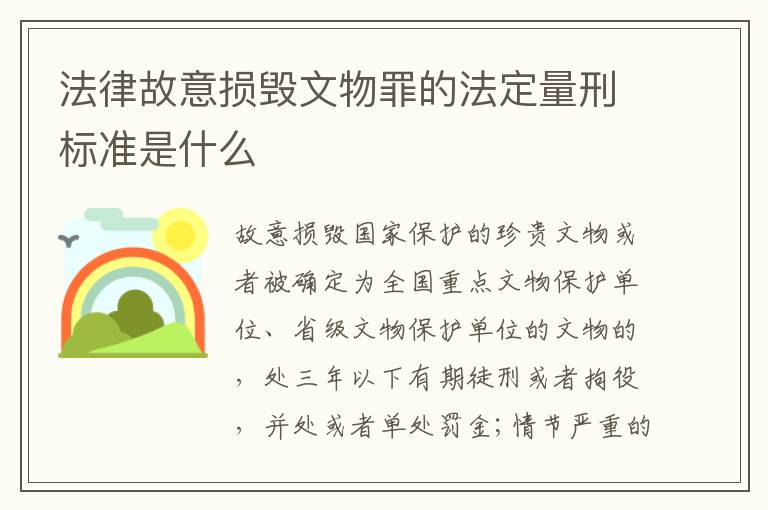 法律故意损毁文物罪的法定量刑标准是什么

故意损毁国家保护的珍贵文物或者被确定为全国重点文物保护单位、省级文物保护单位的文物的，处三年以下有期徒刑或者拘役，并处或者单处罚金；情节严重的